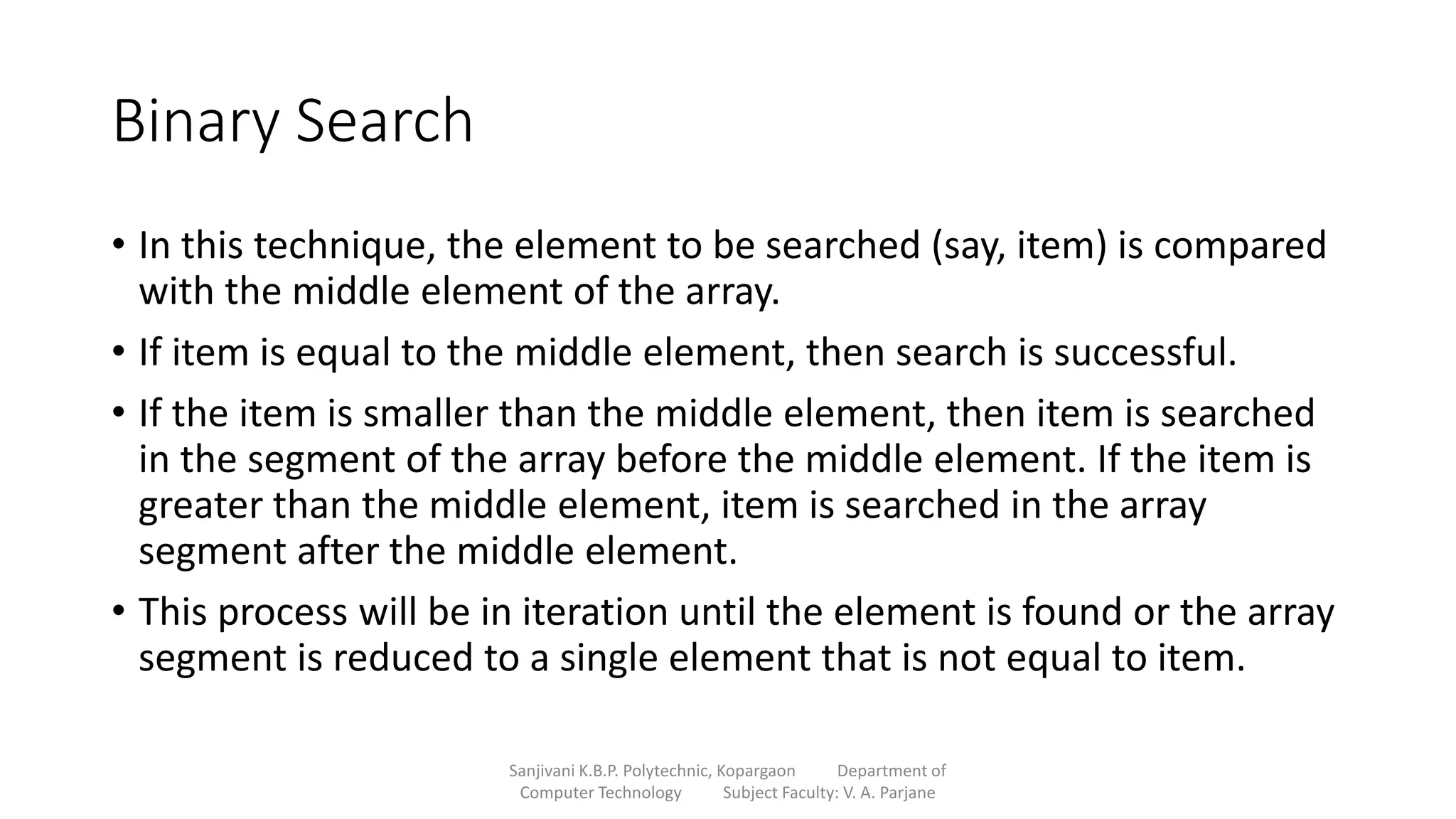 Binary Search

• In this technique, the element to be searched (say, item) is compared with the middle element of the array.

• If item is equal to the middle element, then search is successful.

• If the item is smaller than the middle element, then item is searched in the segment of the array before the middle element. If the item is greater than the middle element, item is searched in the array segment after the middle element.

• This process will be in iteration until the element is found or the array segment is reduced to a single element that is not equal to item.

Sanjivani K.B.P. Polytechnic, Kopargaon Department of Computer Technology Subject Faculty: V. A. Parjane